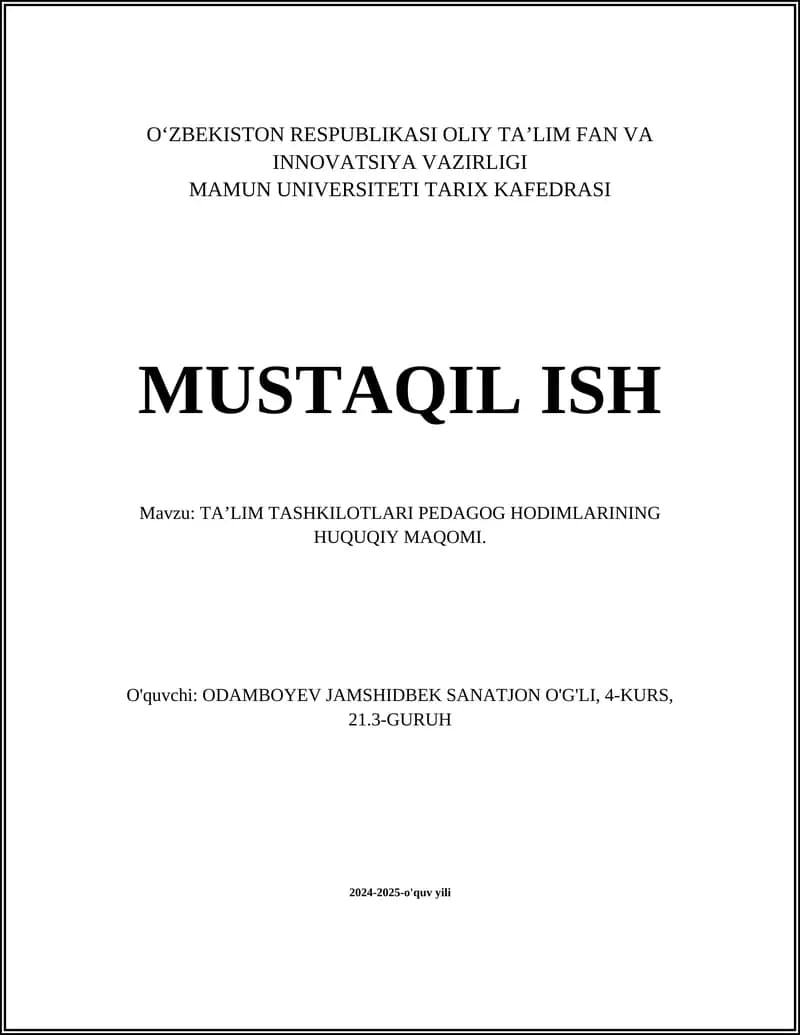 O‘ZBEKISTON RESPUBLIKASI OLIY TA’LIM FAN VA INNOVATSIYA VAZIRLIGI
MAMUN UNIVERSITETI TARIX KAFEDRASI

MUSTAQIL ISH

Mavzu: TA’LIM TASHKILOTLARI PEDAGOG HODIMLARINING HUQUQIY MAQOMI.

O'quvchi: ODAMBOYEV JAMSHIDBEK SANATJON O'G'LI, 4-KURS, 21.3-GURUH

2024-2025-o'quv yili